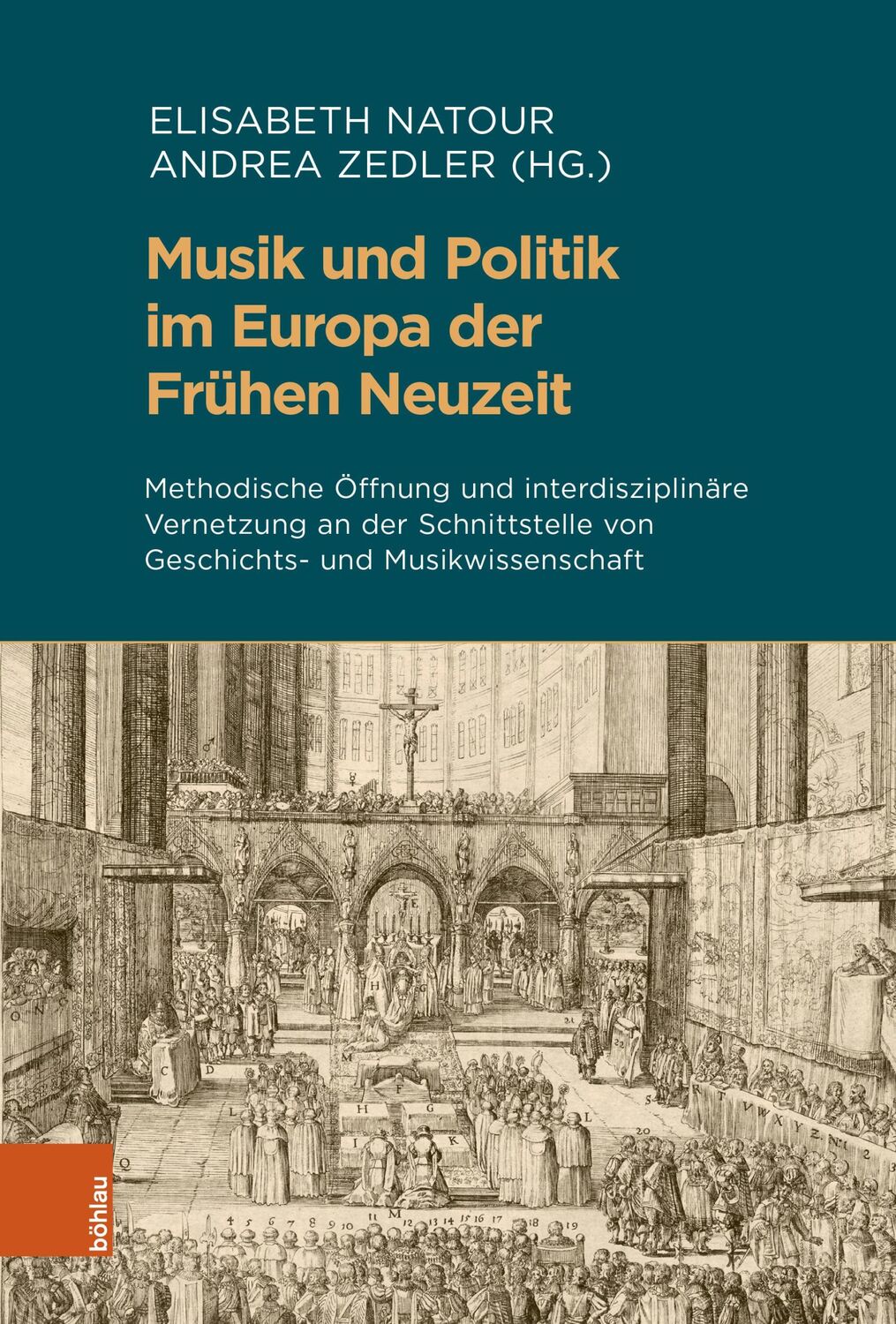 ELISABETH NATOUR
ANDREA ZEDLER (HG.)

Musik und Politik im Europa der Frühen Neuzeit

Methodische Öffnung und interdisziplinäre Vernetzung an der Schnittstelle von Geschichts- und Musikwissenschaft

böhlau